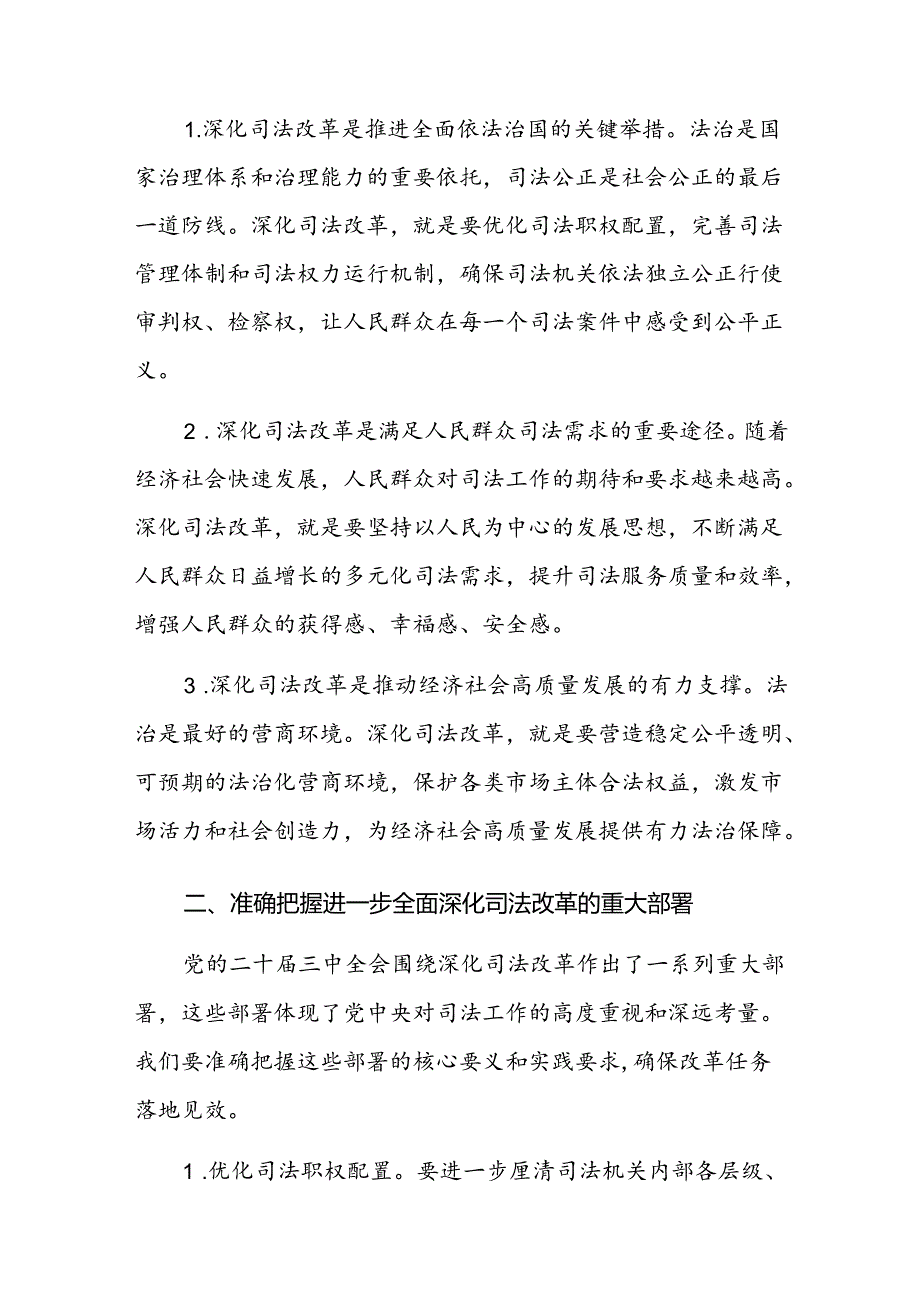 1.深化司法改革是推进全面依法治国的关键举措。法治是国家治理体系和治理能力的重要依托，司法公正是社会公正的最后一道防线。深化司法改革，就是要优化司法职权配置，完善司法管理体制和司法权力运行机制，确保司法机关依法独立公正行使审判权、检察权，让人民群众在每一个司法案件中感受到公平正义。

2.深化司法改革是满足人民群众司法需求的重要途径。随着经济社会快速发展，人民群众对司法工作的期待和要求越来越高。深化司法改革，就是要坚持以人民为中心的发展思想，不断满足人民群众日益增长的多元化司法需求，提升司法服务质量和效率，增强人民群众的获得感、幸福感、安全感。

3.深化司法改革是推动经济社会高质量发展的有力支撑。法治是最好的营商环境。深化司法改革，就是要营造稳定公平透明、可预期的法治化营商环境，保护各类市场主体合法权益，激发市场活力和社会创造力，为经济社会高质量发展提供有力法治保障。

二、准确把握进一步全面深化司法改革的重大部署

党的二十届三中全会围绕深化司法改革作出了一系列重大部署，这些部署体现了党中央对司法工作的高度重视和深远考量。我们要准确把握这些部署的核心要义和实践要求，确保改革任务落地见效。

1.优化司法职权配置。要进一步厘清司法机关内部各层级、